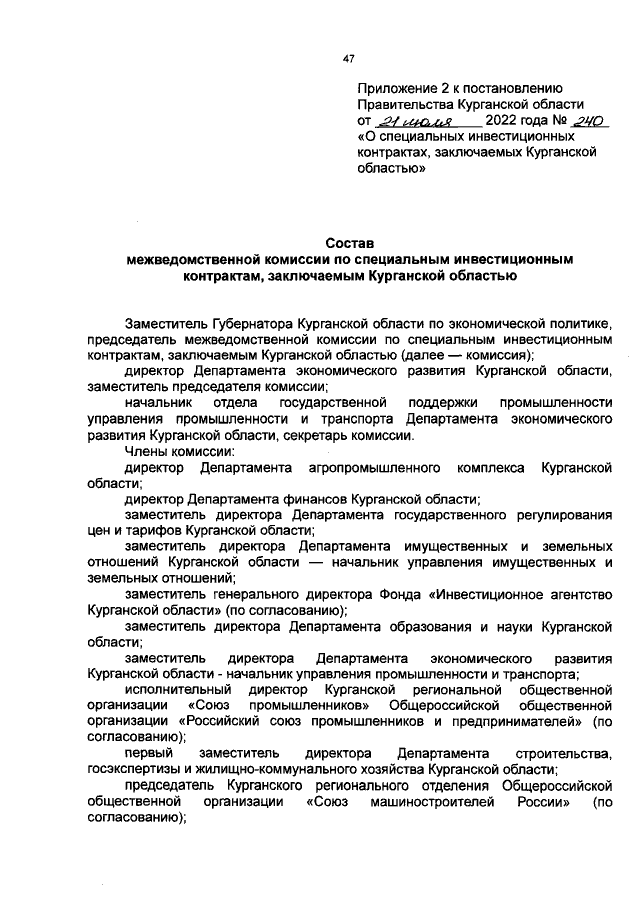 47

Приложение 2 к постановлению Правительства Курганской области от 21 июля 2022 года № 240 «О специальных инвестиционных контрактах, заключаемых Курганской областью»

Состав
межведомственной комиссии по специальным инвестиционным контрактам, заключаемым Курганской областью

Заместитель Губернатора Курганской области по экономической политике, председатель межведомственной комиссии по специальным инвестиционным контрактам, заключаемым Курганской областью (далее — комиссия);

директор Департамента экономического развития Курганской области, заместитель председателя комиссии;

начальник отдела государственной поддержки промышленности управления промышленности и транспорта Департамента экономического развития Курганской области, секретарь комиссии.

Члены комиссии:

директор Департамента агропромышленного комплекса Курганской области;

директор Департамента финансов Курганской области;

заместитель директора Департамента государственного регулирования цен и тарифов Курганской области;

заместитель директора Департамента имущественных и земельных отношений Курганской области — начальник управления имущественных и земельных отношений;

заместитель генерального директора Фонда «Инвестиционное агентство Курганской области» (по согласованию);

заместитель директора Департамента образования и науки Курганской области;

заместитель директора Департамента экономического развития Курганской области - начальник управления промышленности и транспорта;

исполнительный директор Курганской региональной общественной организации «Союз промышленников» Общероссийской общественной организации «Российский союз промышленников и предпринимателей» (по согласованию);

первый заместитель директора Департамента строительства, госэкспертизы и жилищно-коммунального хозяйства Курганской области;

председатель Курганского регионального отделения Общероссийской общественной организации «Союз машиностроителей России» (по согласованию);